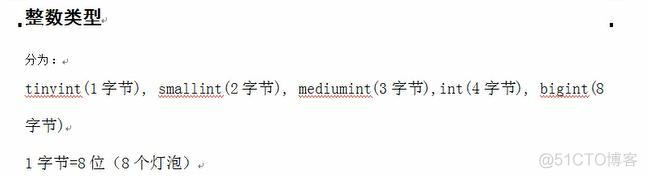 整数类型

分为：

tinyint(1字节), smallint(2字节), mediumint(3字节),int(4字节), bigint(8字节)

1字节=8位（8个灯泡）

@51CTO博客